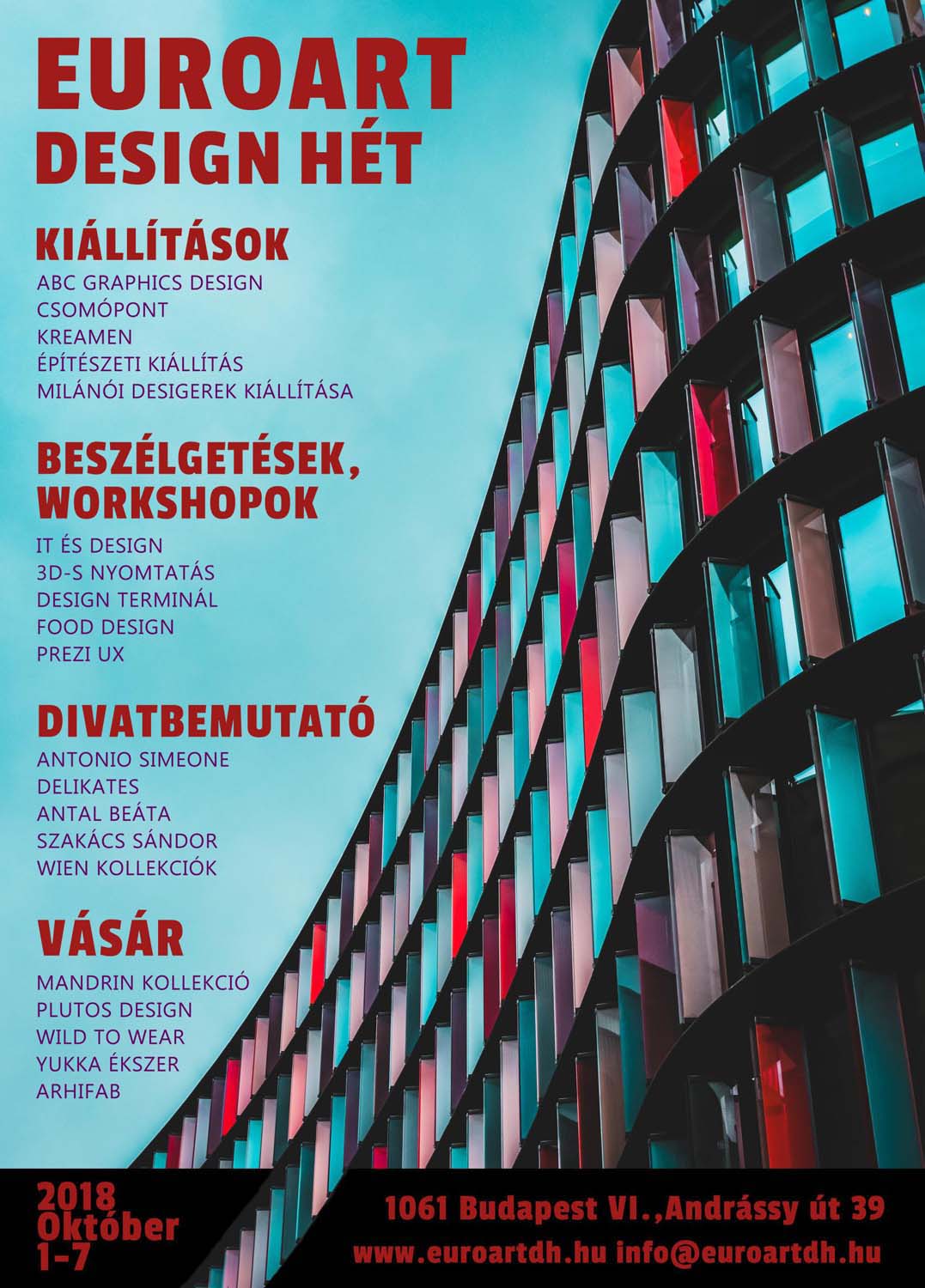 EUROART
DESIGN HÉT

KIÁLLÍTÁSOK
ABC GRAPHICS DESIGN
CSOMÓPONT
KREAMEN
ÉPÍTÉSZETI KIÁLLÍTÁS
MILÁNÓI DESIGEREK KIÁLLÍTÁSA

BESZÉLGETÉSEK, WORKSHOPOK
IT ÉS DESIGN
3D-S NYOMTATÁS
DESIGN TERMINÁL
FOOD DESIGN
PREZI UX

DIVATBEMUTATÓ
ANTONIO SIMEONE
DELIKATES
ANTAL BEÁTA
SZAKÁCS SÁNDOR
WIEN KOLLEKCIÓK

VÁSÁR
MANDRIN KOLLEKCIÓ
PLUTOS DESIGN
WILD TO WEAR
YUKKA ÉKSZER
ARHIFAB

2018
Október
1-7

1061 Budapest VI.,Andrássy út 39
www.euroartdh.hu info@euroartdh.hu